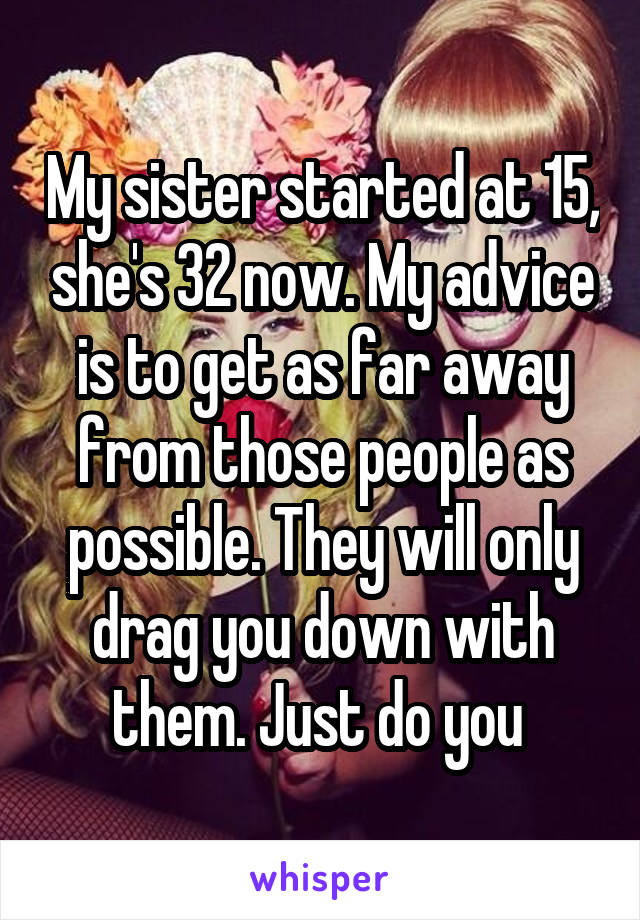 My sister started at 15, she's 32 now. My advice is to get as far away from those people as possible. They will only drag you down with them. Just do you

whisper